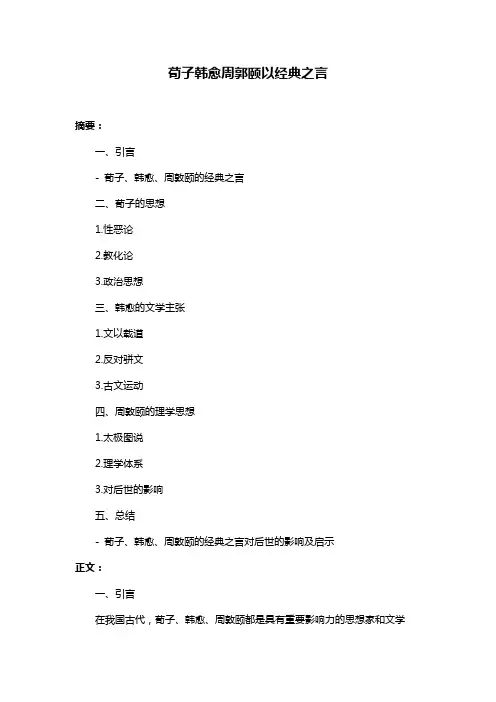 荀子韩愈周郭颐以经典之言

摘要：

一、引言

- 荀子、韩愈、周敦颐的经典之言

二、荀子的思想

1.性恶论

2.教化论

3.政治思想

三、韩愈的文学主张

1.文以载道

2.反对骈文

3.古文运动

四、周敦颐的理学思想

1.太极图说

2.理学体系

3.对后世的影响

五、总结

- 荀子、韩愈、周敦颐的经典之言对后世的影响及启示

正文：

一、引言

在我国古代，荀子、韩愈、周敦颐都是具有重要影响力的思想家和文学